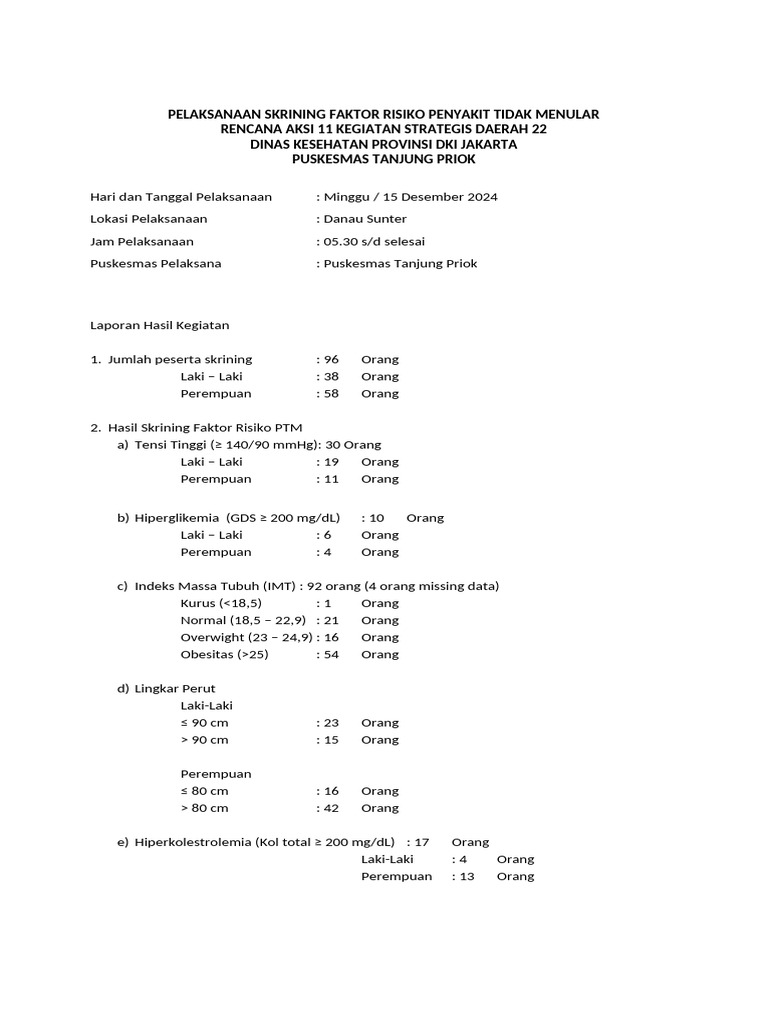 PELAKSANAAN SKRINING FAKTOR RISIKO PENYAKIT TIDAK MENULAR
RENCANA AKSI 11 KEGIATAN STRATEGIS DAERAH 22
DINAS KESEHATAN PROVINSI DKI JAKARTA
PUSKESMAS TANJUNG PRIOK

Hari dan Tanggal Pelaksanaan : Minggu / 15 Desember 2024
Lokasi Pelaksanaan : Danau Sunter
Jam Pelaksanaan : 05.30 s/d selesai
Puskesmas Pelaksana : Puskesmas Tanjung Priok

Laporan Hasil Kegiatan

1. Jumlah peserta skrining : 96 Orang
Laki – Laki : 38 Orang
Perempuan : 58 Orang

2. Hasil Skrining Faktor Risiko PTM
a) Tensi Tinggi (≥ 140/90 mmHg): 30 Orang
Laki – Laki : 19 Orang
Perempuan : 11 Orang

b) Hiperglikemia (GDS ≥ 200 mg/dL) : 10 Orang
Laki – Laki : 6 Orang
Perempuan : 4 Orang

c) Indeks Massa Tubuh (IMT) : 92 orang (4 orang missing data)
Kurus (<18,5) : 1 Orang
Normal (18,5 – 22,9) : 21 Orang
Overwight (23 – 24,9) : 16 Orang
Obesitas (>25) : 54 Orang

d) Lingkar Perut
Laki-Laki
≤ 90 cm : 23 Orang
> 90 cm : 15 Orang

Perempuan
≤ 80 cm : 16 Orang
> 80 cm : 42 Orang

e) Hiperkolestrolemia (Kol total ≥ 200 mg/dL) : 17 Orang
Laki-Laki : 4 Orang
Perempuan : 13 Orang